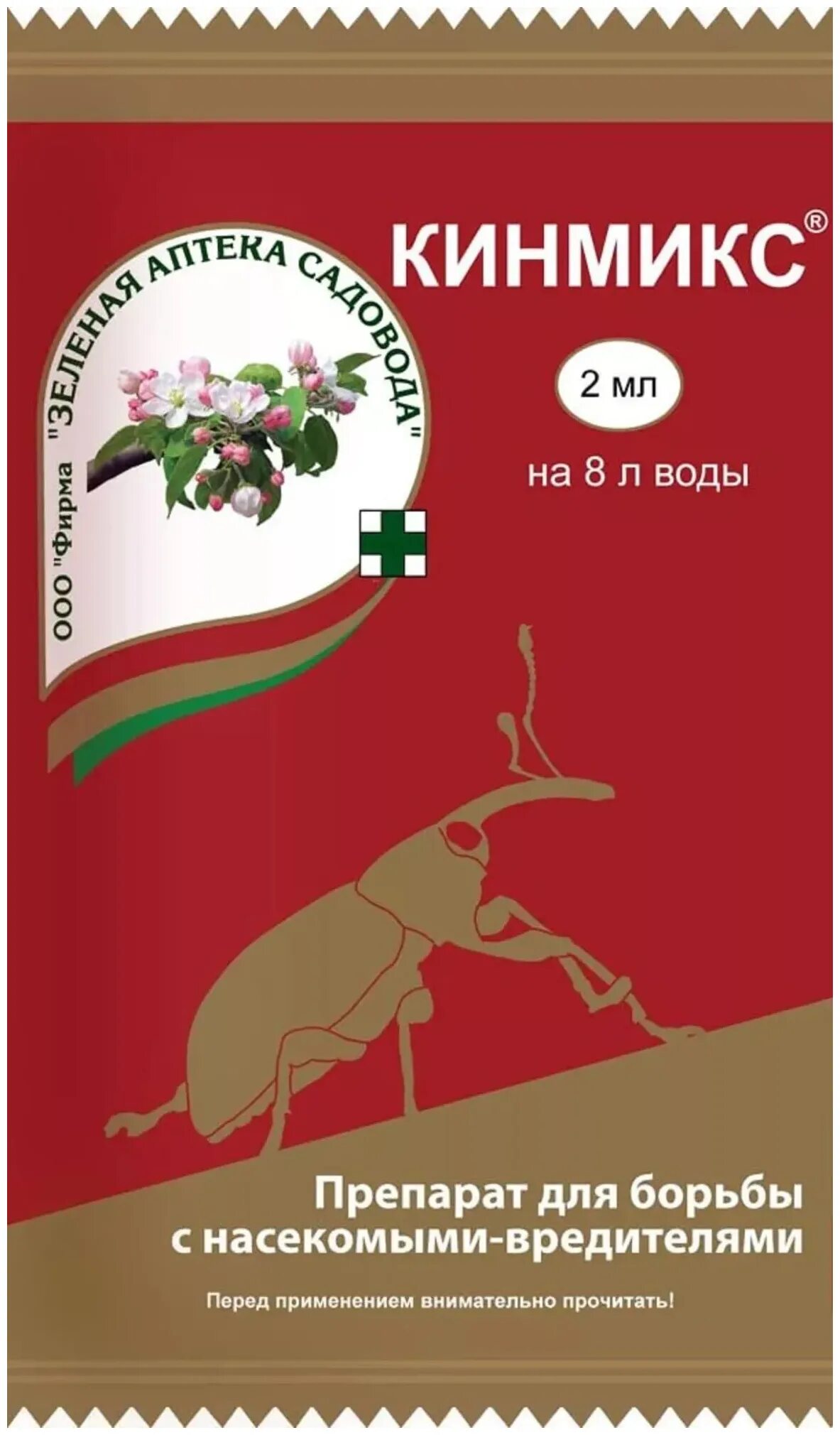 ООО "Фирма "ЗЕЛЕНАЯ АПТЕКА САДОВОДА"

КИНМИКС®

2 мл

на 8 л воды

Препарат для борьбы с насекомыми-вредителями

Перед применением внимательно прочитать!